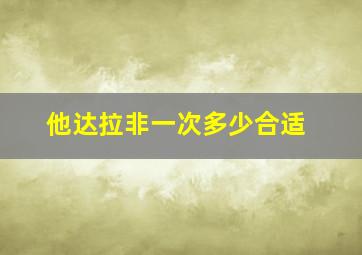 他达拉非一次多少合适